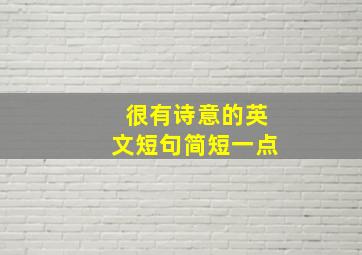 很有诗意的英文短句简短一点